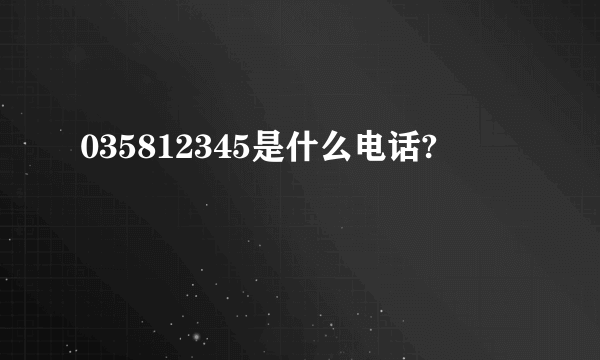 035812345是什么电话?